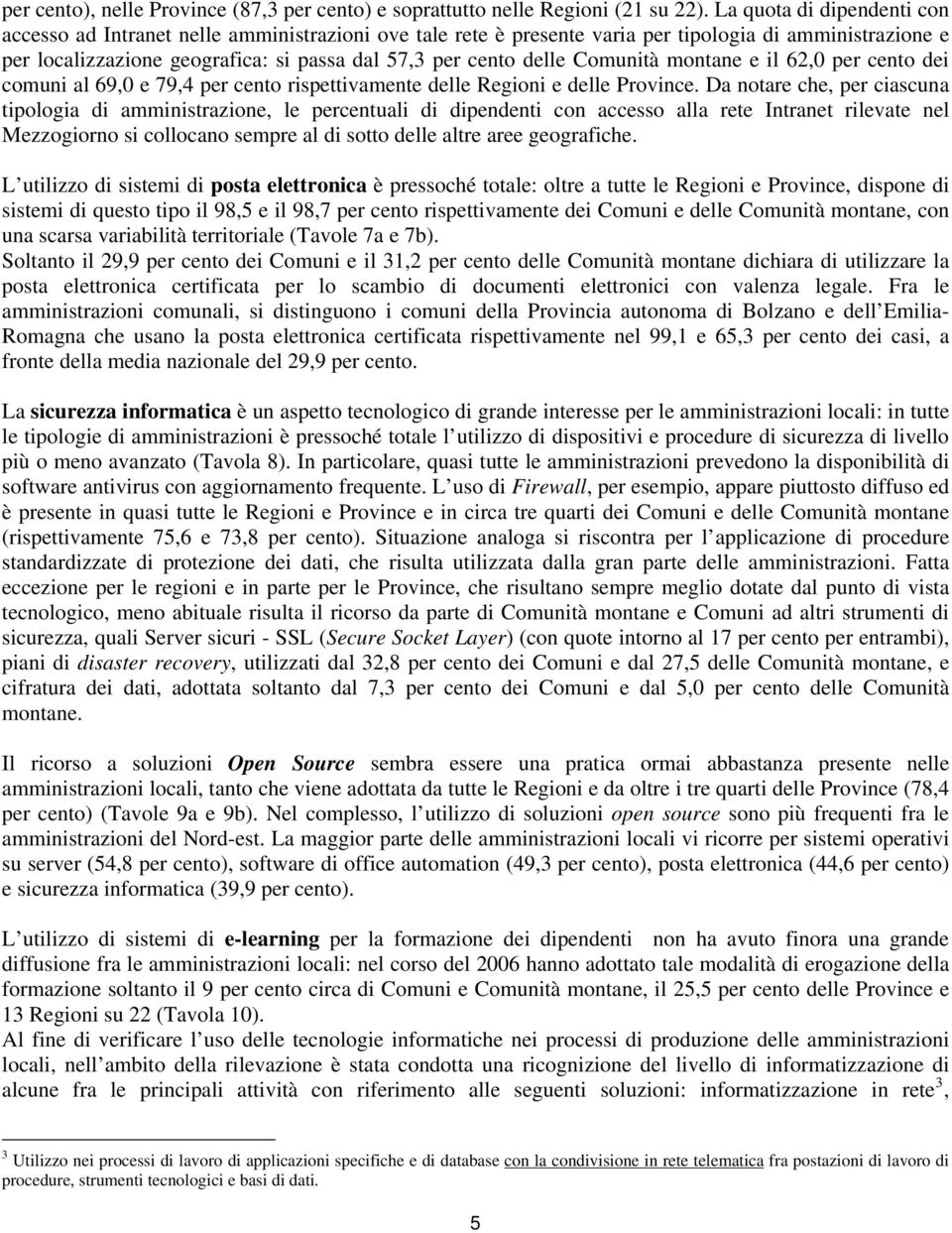 per cento), nelle Province (87,3 per cento) e soprattutto nelle Regioni (21 su 22). La quota di dipendenti con accesso ad Intranet nelle amministrazioni ove tale rete è presente varia per tipologia di amministrazione e per localizzazione geografica: si passa dal 57,3 per cento delle Comunità montane e il 62,0 per cento dei comuni al 69,0 e 79,4 per cento rispettivamente delle Regioni e delle Province. Da notare che, per ciascuna tipologia di amministrazione, le percentuali di dipendenti con accesso alla rete Intranet rilevate nel Mezzogiorno si collocano sempre al di sotto delle altre aree geografiche.

L utilizzo di sistemi di posta elettronica è pressoché totale: oltre a tutte le Regioni e Province, dispone di sistemi di questo tipo il 98,5 e il 98,7 per cento rispettivamente dei Comuni e delle Comunità montane, con una scarsa variabilità territoriale (Tavole 7a e 7b).
Soltanto il 29,9 per cento dei Comuni e il 31,2 per cento delle Comunità montane dichiara di utilizzare la posta elettronica certificata per lo scambio di documenti elettronici con valenza legale. Fra le amministrazioni comunali, si distinguono i comuni della Provincia autonoma di Bolzano e dell Emilia-Romagna che usano la posta elettronica certificata rispettivamente nel 99,1 e 65,3 per cento dei casi, a fronte della media nazionale del 29,9 per cento.

La sicurezza informatica è un aspetto tecnologico di grande interesse per le amministrazioni locali: in tutte le tipologie di amministrazioni è pressoché totale l utilizzo di dispositivi e procedure di sicurezza di livello più o meno avanzato (Tavola 8). In particolare, quasi tutte le amministrazioni prevedono la disponibilità di software antivirus con aggiornamento frequente. L uso di Firewall, per esempio, appare piuttosto diffuso ed è presente in quasi tutte le Regioni e Province e in circa tre quarti dei Comuni e delle Comunità montane (rispettivamente 75,6 e 73,8 per cento). Situazione analoga si riscontra per l applicazione di procedure standardizzate di protezione dei dati, che risulta utilizzata dalla gran parte delle amministrazioni. Fatta eccezione per le regioni e in parte per le Province, che risultano sempre meglio dotate dal punto di vista tecnologico, meno abituale risulta il ricorso da parte di Comunità montane e Comuni ad altri strumenti di sicurezza, quali Server sicuri - SSL (Secure Socket Layer) (con quote intorno al 17 per cento per entrambi), piani di disaster recovery, utilizzati dal 32,8 per cento dei Comuni e dal 27,5 delle Comunità montane, e cifratura dei dati, adottata soltanto dal 7,3 per cento dei Comuni e dal 5,0 per cento delle Comunità montane.

Il ricorso a soluzioni Open Source sembra essere una pratica ormai abbastanza presente nelle amministrazioni locali, tanto che viene adottata da tutte le Regioni e da oltre i tre quarti delle Province (78,4 per cento) (Tavole 9a e 9b). Nel complesso, l utilizzo di soluzioni open source sono più frequenti fra le amministrazioni del Nord-est. La maggior parte delle amministrazioni locali vi ricorre per sistemi operativi su server (54,8 per cento), software di office automation (49,3 per cento), posta elettronica (44,6 per cento) e sicurezza informatica (39,9 per cento).

L utilizzo di sistemi di e-learning per la formazione dei dipendenti non ha avuto finora una grande diffusione fra le amministrazioni locali: nel corso del 2006 hanno adottato tale modalità di erogazione della formazione soltanto il 9 per cento circa di Comuni e Comunità montane, il 25,5 per cento delle Province e 13 Regioni su 22 (Tavola 10).
Al fine di verificare l uso delle tecnologie informatiche nei processi di produzione delle amministrazioni locali, nell ambito della rilevazione è stata condotta una ricognizione del livello di informatizzazione di alcune fra le principali attività con riferimento alle seguenti soluzioni: informatizzazione in rete$^3$,

$^3$ Utilizzo nei processi di lavoro di applicazioni specifiche e di database con la condivisione in rete telematica fra postazioni di lavoro di procedure, strumenti tecnologici e basi di dati.

5